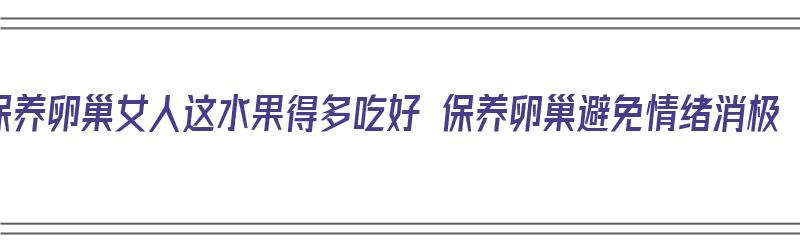 保养卵巢女人这水果得多吃好 保养卵巢避免情绪消极